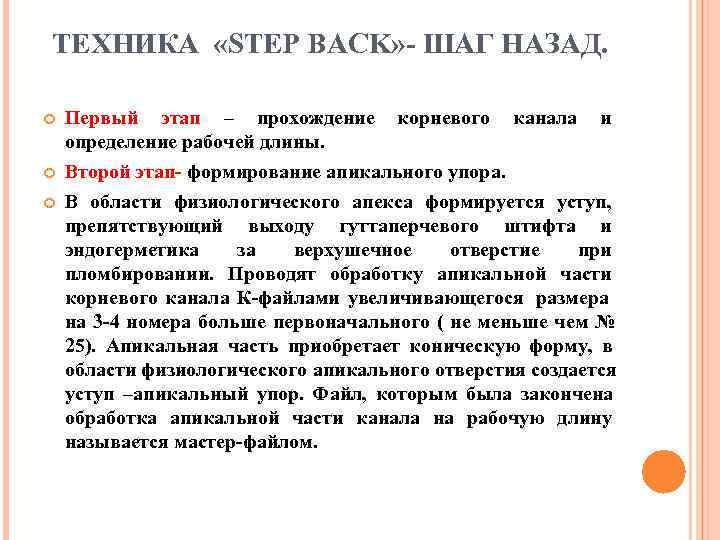 ТЕХНИКА «STEP BACK»- ШАГ НАЗАД.

Первый этап – прохождение корневого канала и определение рабочей длины.

Второй этап- формирование апикального упора.

В области физиологического апекса формируется уступ, препятствующий выходу гуттаперчевого штифта и эндогерметика за верхушечное отверстие при пломбировании. Проводят обработку апикальной части корневого канала К-файлами увеличивающегося размера на 3-4 номера больше первоначального ( не меньше чем № 25). Апикальная часть приобретает коническую форму, в области физиологического апикального отверстия создается уступ –апикальный упор. Файл, которым была закончена обработка апикальной части канала на рабочую длину называется мастер-файлом.